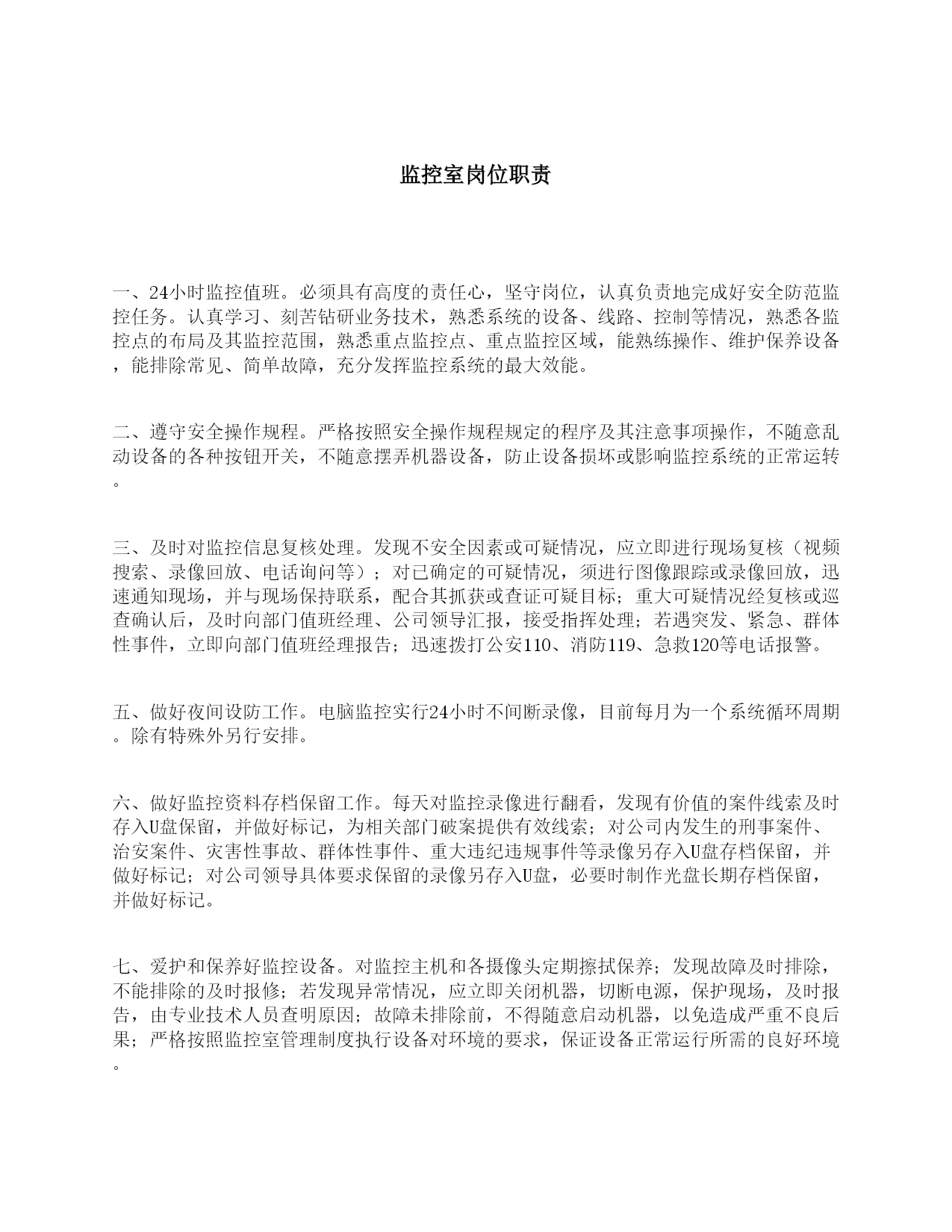 监控室岗位职责

一、24小时监控值班。必须具有高度的责任心，坚守岗位，认真负责地完成好安全防范监控任务。认真学习、刻苦钻研业务技术，熟悉系统的设备、线路、控制等情况，熟悉各监控点的布局及其监控范围，熟悉重点监控点、重点监控区域，能熟练操作、维护保养设备，能排除常见、简单故障，充分发挥监控系统的最大效能。

二、遵守安全操作规程。严格按照安全操作规程规定的程序及其注意事项操作，不随意乱动设备的各种按钮开关，不随意摆弄机器设备，防止设备损坏或影响监控系统的正常运转。

三、及时对监控信息复核处理。发现不安全因素或可疑情况，应立即进行现场复核（视频搜索、录像回放、电话询问等）；对已确定的可疑情况，须进行图像跟踪或录像回放，迅速通知现场，并与现场保持联系，配合其抓获或查证可疑目标；重大可疑情况经复核或巡查确认后，及时向部门值班经理、公司领导汇报，接受指挥处理；若遇突发、紧急、群体性事件，立即向部门值班经理报告；迅速拨打公安110、消防119、急救120等电话报警。

五、做好夜间设防工作。电脑监控实行24小时不间断录像，目前每月为一个系统循环周期。除有特殊外另行安排。

六、做好监控资料存档保留工作。每天对监控录像进行翻看，发现有价值的案件线索及时存入U盘保留，并做好标记，为相关部门破案提供有效线索；对公司内发生的刑事案件、治安案件、灾害性事故、群体性事件、重大违纪违规事件等录像另存入U盘存档保留，并做好标记；对公司领导具体要求保留的录像另存入U盘，必要时制作光盘长期存档保留，并做好标记。

七、爱护和保养好监控设备。对监控主机和各摄像头定期擦拭保养；发现故障及时排除，不能排除的及时报修；若发现异常情况，应立即关闭机器，切断电源，保护现场，及时报告，由专业技术人员查明原因；故障未排除前，不得随意启动机器，以免造成严重不良后果；严格按照监控室管理制度执行设备对环境的要求，保证设备正常运行所需的良好环境。